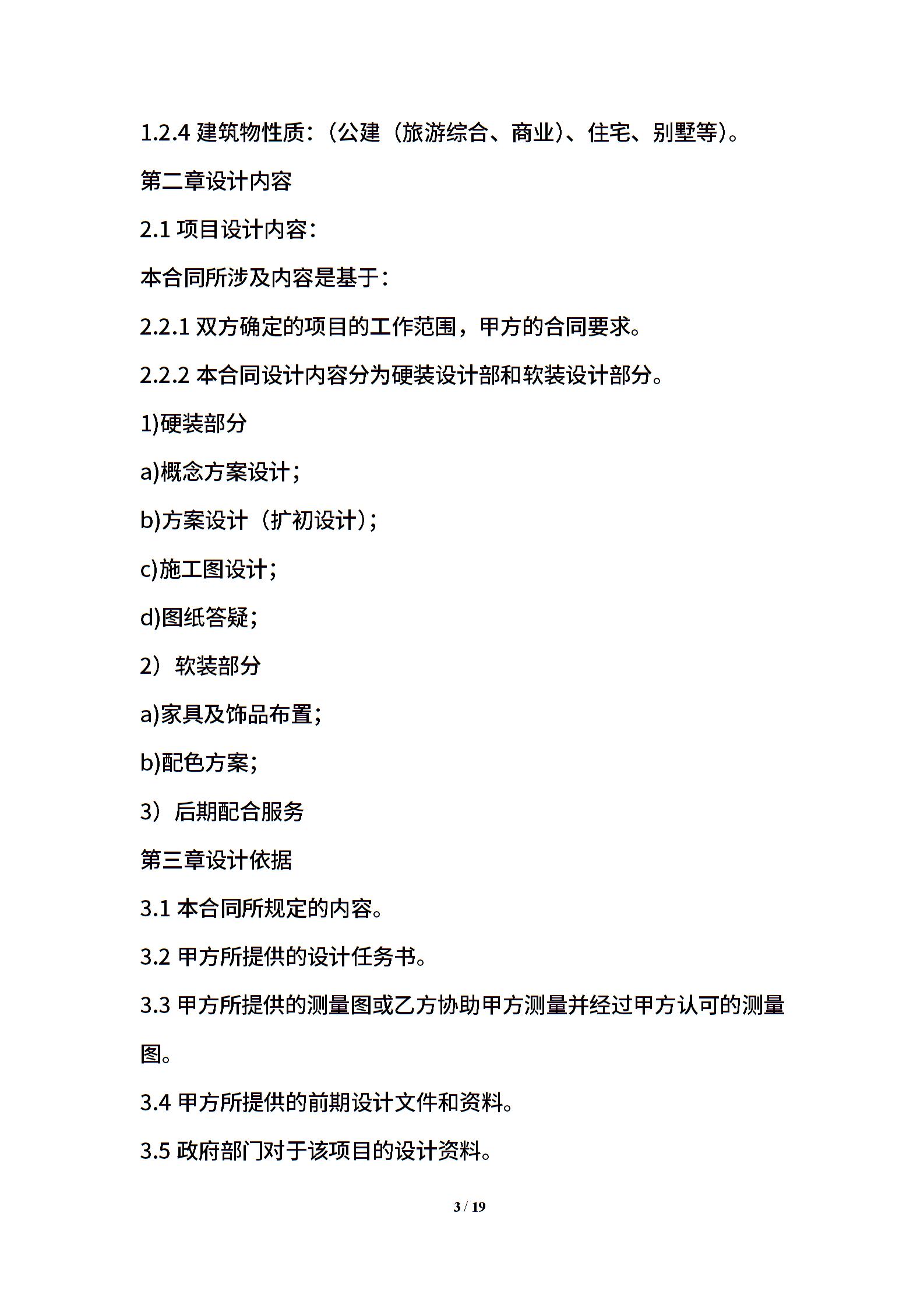 1.2.4 建筑物性质：（公建（旅游综合、商业）、住宅、别墅等）。

第二章设计内容

2.1 项目设计内容：

本合同所涉及内容是基于：

2.2.1 双方确定的项目的工作范围，甲方的合同要求。

2.2.2 本合同设计内容分为硬装设计部和软装设计部分。

1)硬装部分

a)概念方案设计；

b)方案设计（扩初设计）；

c)施工图设计；

d)图纸答疑；

2）软装部分

a)家具及饰品布置；

b)配色方案；

3）后期配合服务

第三章设计依据

3.1 本合同所规定的内容。

3.2 甲方所提供的设计任务书。

3.3 甲方所提供的测量图或乙方协助甲方测量并经过甲方认可的测量图。

3.4 甲方所提供的前期设计文件和资料。

3.5 政府部门对于该项目的设计资料。

3 / 19